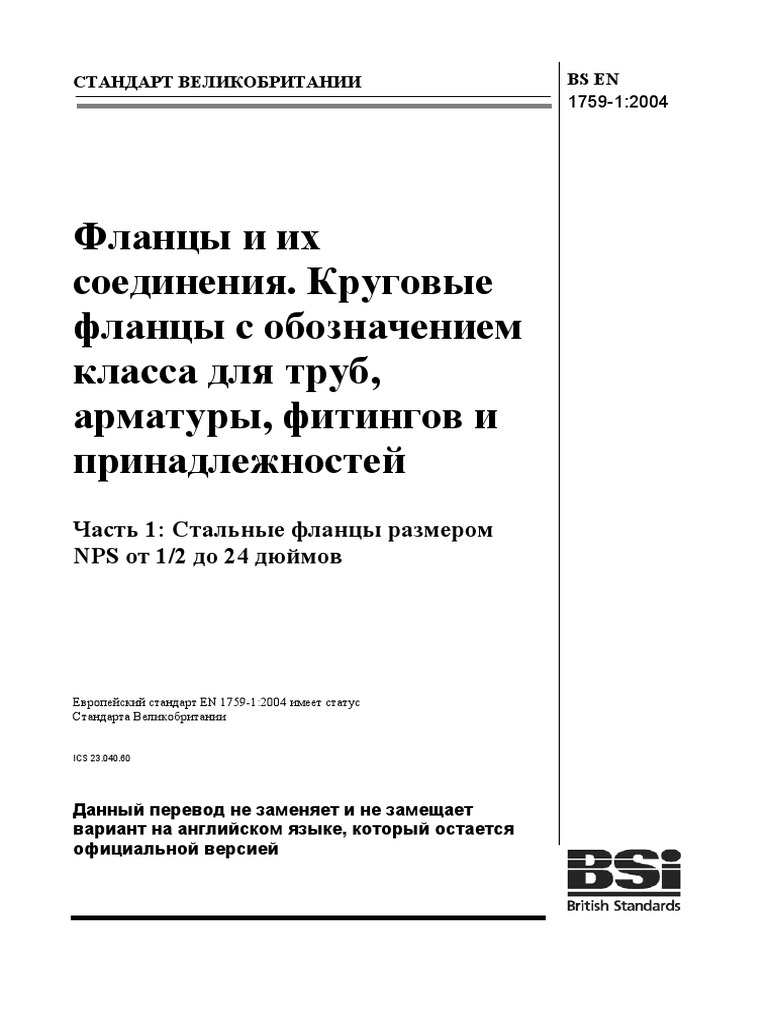 СТАНДАРТ ВЕЛИКОБРИТАНИИ

BS EN
1759-1:2004

Фланцы и их соединения. Круговые фланцы с обозначением класса для труб, арматуры, фитингов и принадлежностей

Часть 1: Стальные фланцы размером NPS от 1/2 до 24 дюймов

Европейский стандарт EN 1759-1:2004 имеет статус Стандарта Великобритании

ICS 23.040.60

Данный перевод не заменяет и не замещает вариант на английском языке, который остается официальной версией

BSi
British Standards